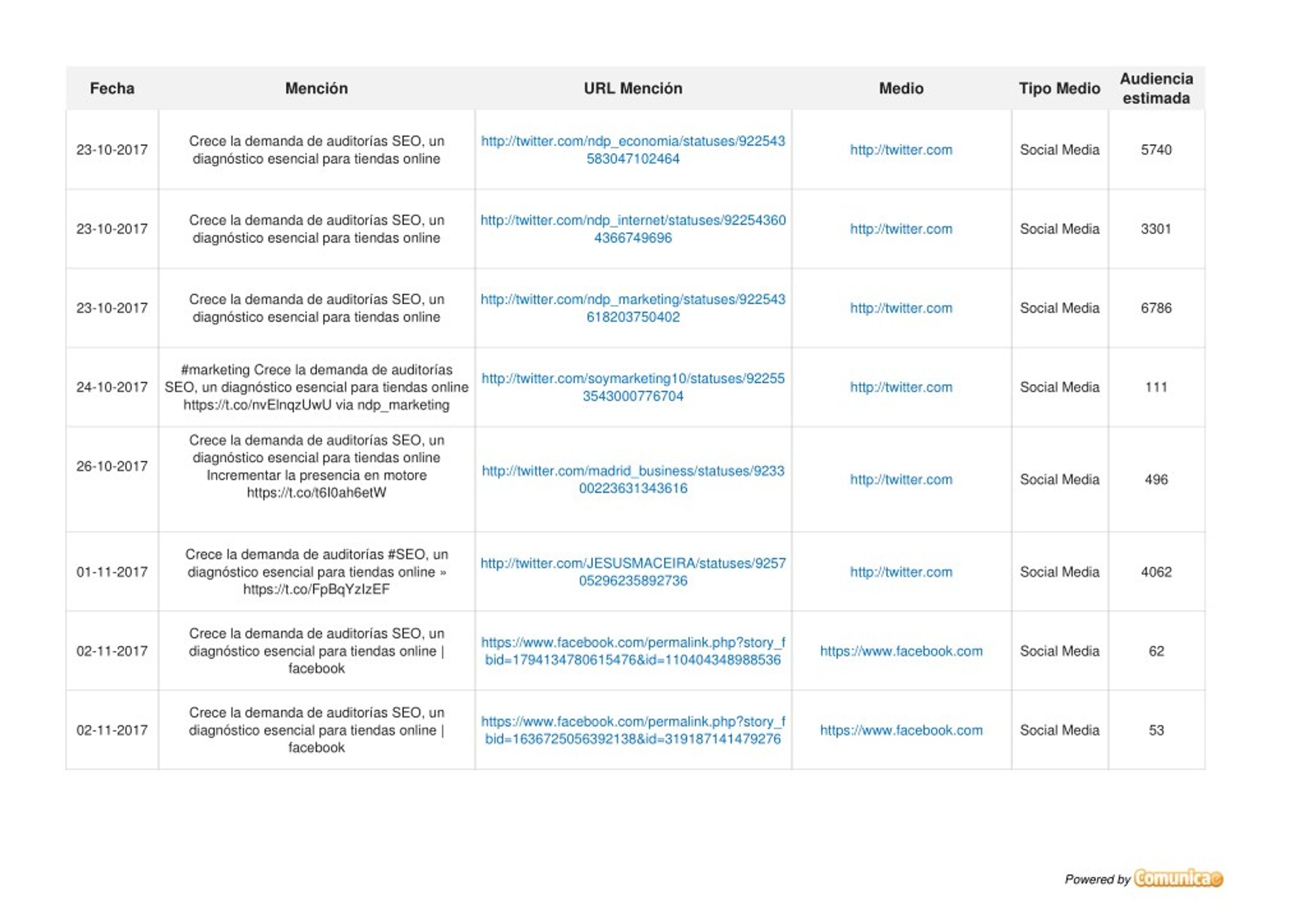 | Fecha | Mención | URL Mención | Medio | Tipo Medio | Audiencia estimada |
|---|---|---|---|---|---|
| 23-10-2017 | Crece la demanda de auditorías SEO, un diagnóstico esencial para tiendas online | http://twitter.com/ndp_economia/statuses/922543583047102464 | http://twitter.com | Social Media | 5740 |
| 23-10-2017 | Crece la demanda de auditorías SEO, un diagnóstico esencial para tiendas online | http://twitter.com/ndp_internet/statuses/922543604366749696 | http://twitter.com | Social Media | 3301 |
| 23-10-2017 | Crece la demanda de auditorías SEO, un diagnóstico esencial para tiendas online | http://twitter.com/ndp_marketing/statuses/922543618203750402 | http://twitter.com | Social Media | 6786 |
| 24-10-2017 | #marketing Crece la demanda de auditorías SEO, un diagnóstico esencial para tiendas online https://t.co/nvElnqzUwU via ndp_marketing | http://twitter.com/soymarketing10/statuses/922553543000776704 | http://twitter.com | Social Media | 111 |
| 26-10-2017 | Crece la demanda de auditorías SEO, un diagnóstico esencial para tiendas online Incrementar la presencia en motore https://t.co/t6I0ah6etW | http://twitter.com/madrid_business/statuses/923300223631343616 | http://twitter.com | Social Media | 496 |
| 01-11-2017 | Crece la demanda de auditorías #SEO, un diagnóstico esencial para tiendas online » https://t.co/FpBqYzIzEF | http://twitter.com/JESUSMACEIRA/statuses/925705296235892736 | http://twitter.com | Social Media | 4062 |
| 02-11-2017 | Crece la demanda de auditorías SEO, un diagnóstico esencial para tiendas online \| facebook | https://www.facebook.com/permalink.php?story_fbid=1794134780615476&id=110404348988536 | https://www.facebook.com | Social Media | 62 |
| 02-11-2017 | Crece la demanda de auditorías SEO, un diagnóstico esencial para tiendas online \| facebook | https://www.facebook.com/permalink.php?story_fbid=1636725056392138&id=319187141479276 | https://www.facebook.com | Social Media | 53 |

Powered by Comunicae